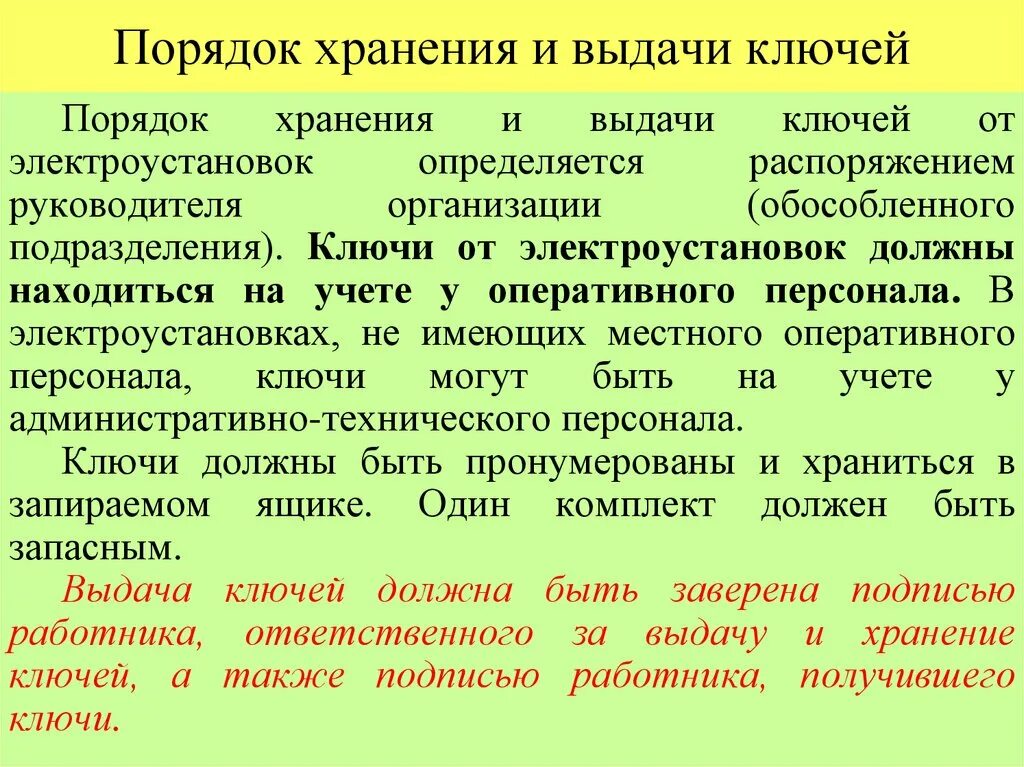 Порядок хранения и выдачи ключей

Порядок хранения и выдачи ключей от электроустановок определяется распоряжением руководителя организации (обособленного подразделения). Ключи от электроустановок должны находиться на учете у оперативного персонала. В электроустановках, не имеющих местного оперативного персонала, ключи могут быть на учете у административно-технического персонала.

Ключи должны быть пронумерованы и храниться в запираемом ящике. Один комплект должен быть запасным.

Выдача ключей должна быть заверена подписью работника, ответственного за выдачу и хранение ключей, а также подписью работника, получившего ключи.